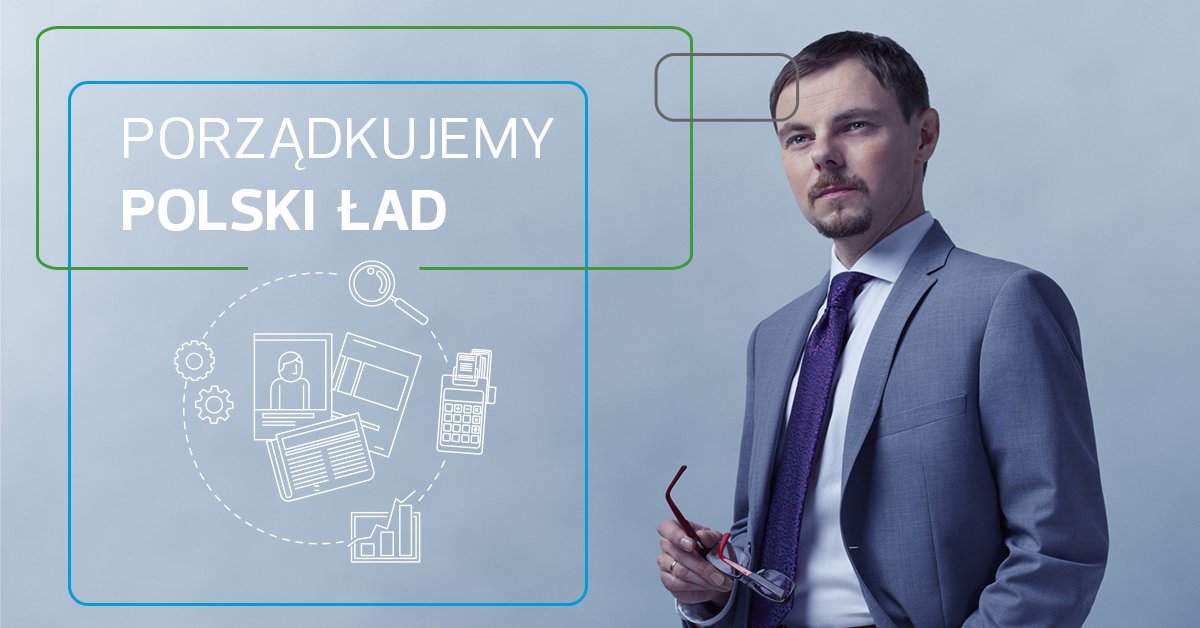 PORZĄDKUJEMY
POLSKI ŁAD